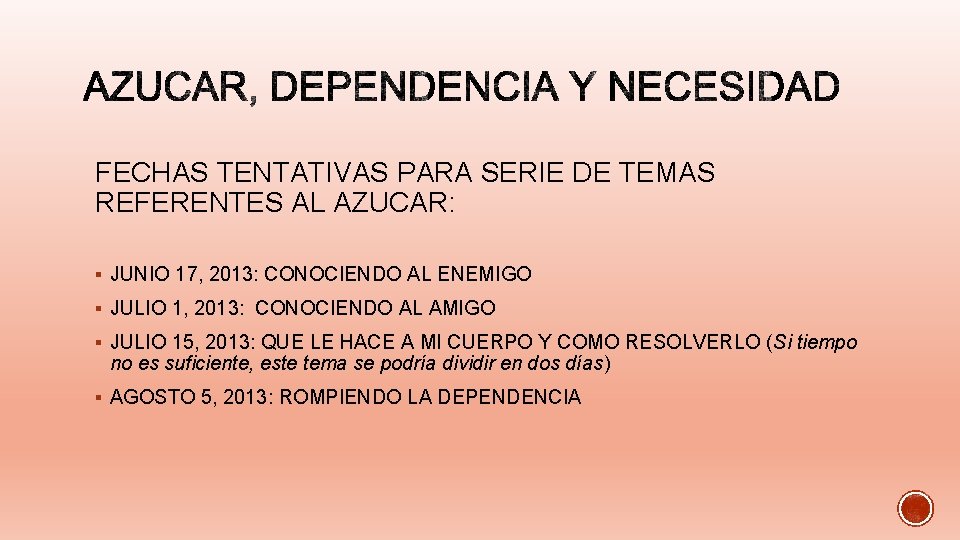 AZUCAR, DEPENDENCIA Y NECESIDAD

FECHAS TENTATIVAS PARA SERIE DE TEMAS REFERENTES AL AZUCAR:

• JUNIO 17, 2013: CONOCIENDO AL ENEMIGO
• JULIO 1, 2013: CONOCIENDO AL AMIGO
• JULIO 15, 2013: QUE LE HACE A MI CUERPO Y COMO RESOLVERLO (Si tiempo no es suficiente, este tema se podría dividir en dos días)
• AGOSTO 5, 2013: ROMPIENDO LA DEPENDENCIA